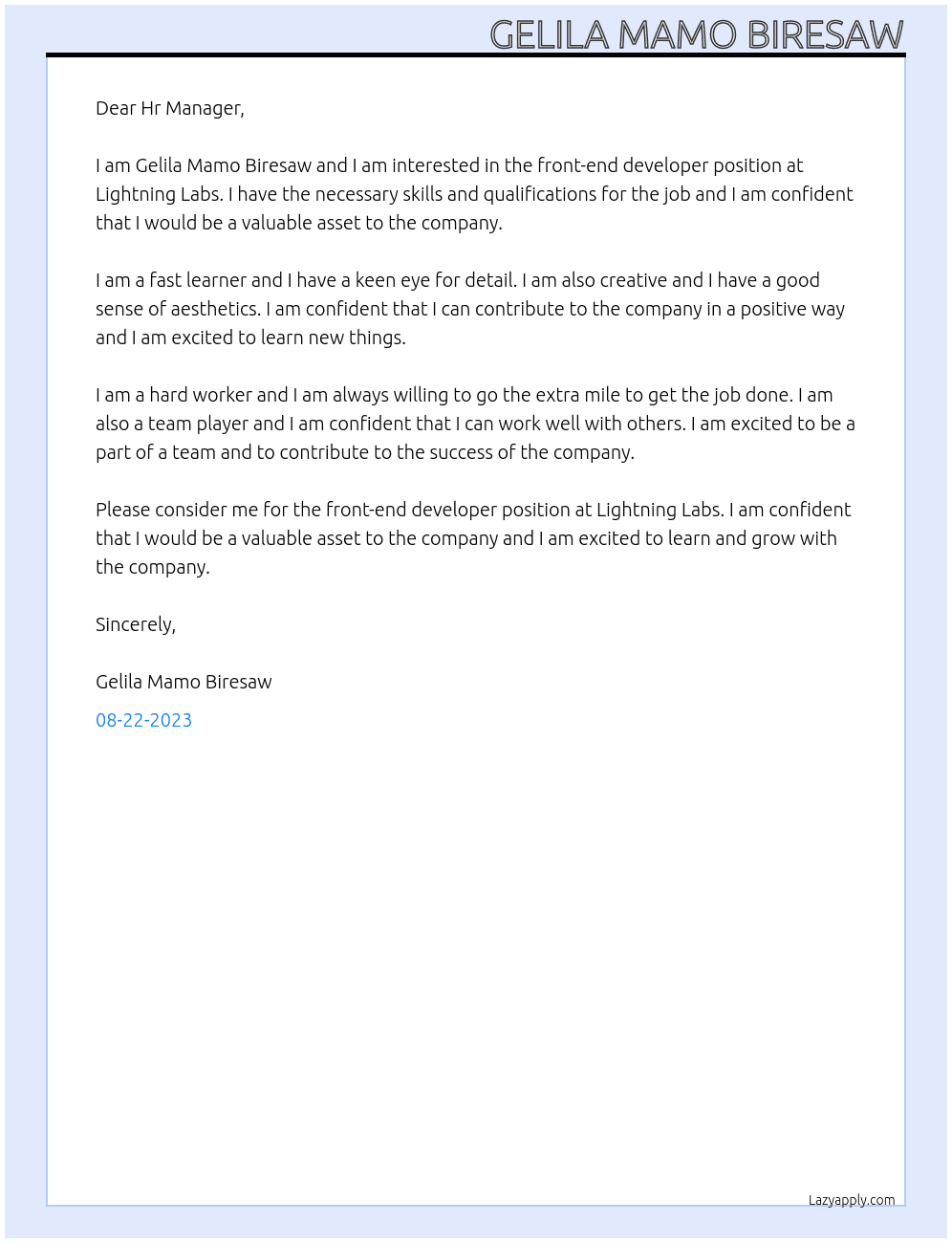 GELILA MAMO BIRESAW

Dear Hr Manager,

I am Gelila Mamo Biresaw and I am interested in the front-end developer position at Lightning Labs. I have the necessary skills and qualifications for the job and I am confident that I would be a valuable asset to the company.

I am a fast learner and I have a keen eye for detail. I am also creative and I have a good sense of aesthetics. I am confident that I can contribute to the company in a positive way and I am excited to learn new things.

I am a hard worker and I am always willing to go the extra mile to get the job done. I am also a team player and I am confident that I can work well with others. I am excited to be a part of a team and to contribute to the success of the company.

Please consider me for the front-end developer position at Lightning Labs. I am confident that I would be a valuable asset to the company and I am excited to learn and grow with the company.

Sincerely,

Gelila Mamo Biresaw

08-22-2023

Lazyapply.com